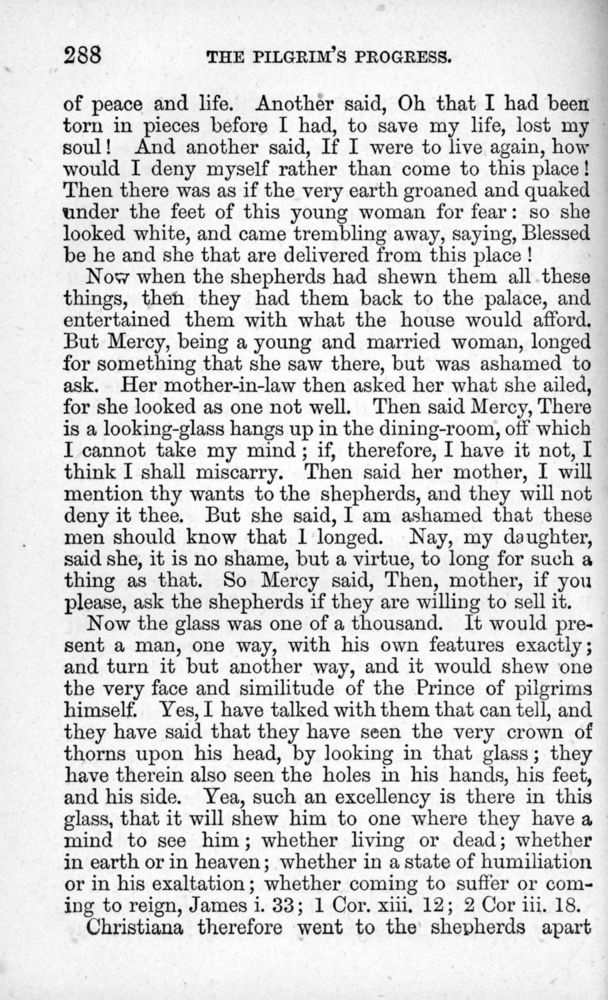 288 THE PILGRIM'S PROGRESS.

of peace and life. Another said, Oh that I had been torn in pieces before I had, to save my life, lost my soul! And another said, If I were to live again, how would I deny myself rather than come to this place! Then there was as if the very earth groaned and quaked under the feet of this young woman for fear: so she looked white, and came trembling away, saying, Blessed be he and she that are delivered from this place!

Now when the shepherds had shewn them all these things, then they had them back to the palace, and entertained them with what the house would afford. But Mercy, being a young and married woman, longed for something that she saw there, but was ashamed to ask. Her mother-in-law then asked her what she ailed, for she looked as one not well. Then said Mercy, There is a looking-glass hangs up in the dining-room, off which I cannot take my mind; if, therefore, I have it not, I think I shall miscarry. Then said her mother, I will mention thy wants to the shepherds, and they will not deny it thee. But she said, I am ashamed that these men should know that I longed. Nay, my daughter, said she, it is no shame, but a virtue, to long for such a thing as that. So Mercy said, Then, mother, if you please, ask the shepherds if they are willing to sell it.

Now the glass was one of a thousand. It would present a man, one way, with his own features exactly; and turn it but another way, and it would shew one the very face and similitude of the Prince of pilgrims himself. Yes, I have talked with them that can tell, and they have said that they have seen the very crown of thorns upon his head, by looking in that glass; they have therein also seen the holes in his hands, his feet, and his side. Yea, such an excellency is there in this glass, that it will shew him to one where they have a mind to see him; whether living or dead; whether in earth or in heaven; whether in a state of humiliation or in his exaltation; whether coming to suffer or coming to reign, James i. 33; 1 Cor. xiii. 12; 2 Cor iii. 18.

Christiana therefore went to the shepherds apart